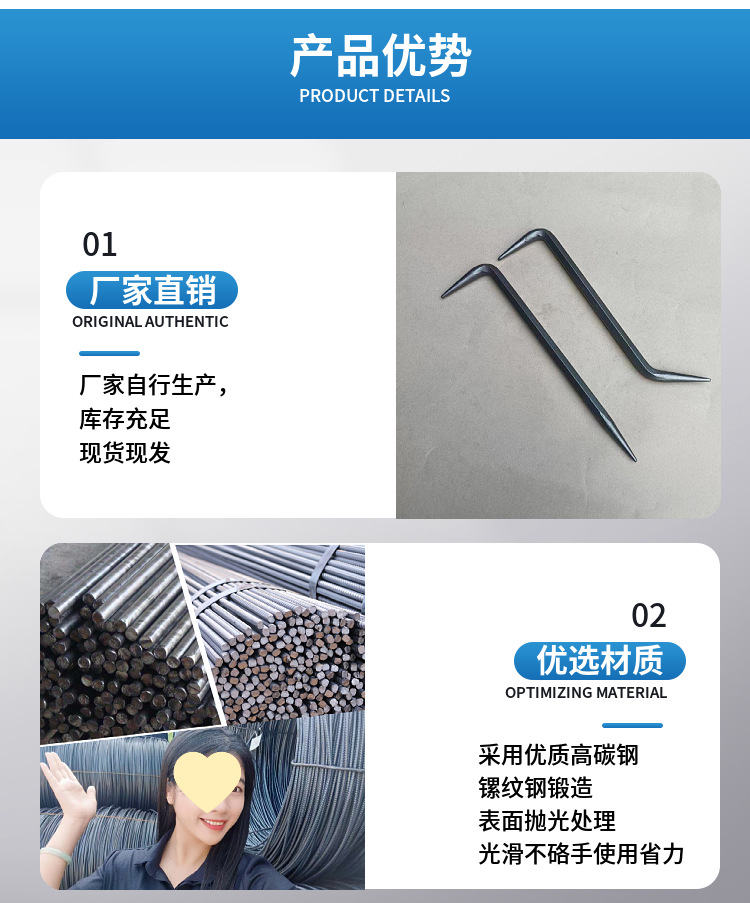 产品优势
PRODUCT DETAILS

01
厂家直销
ORIGINAL AUTHENTIC

厂家自行生产，
库存充足
现货现发

02
优选材质
OPTIMIZING MATERIAL

采用优质高碳钢
镙纹钢锻造
表面抛光处理
光滑不硌手使用省力